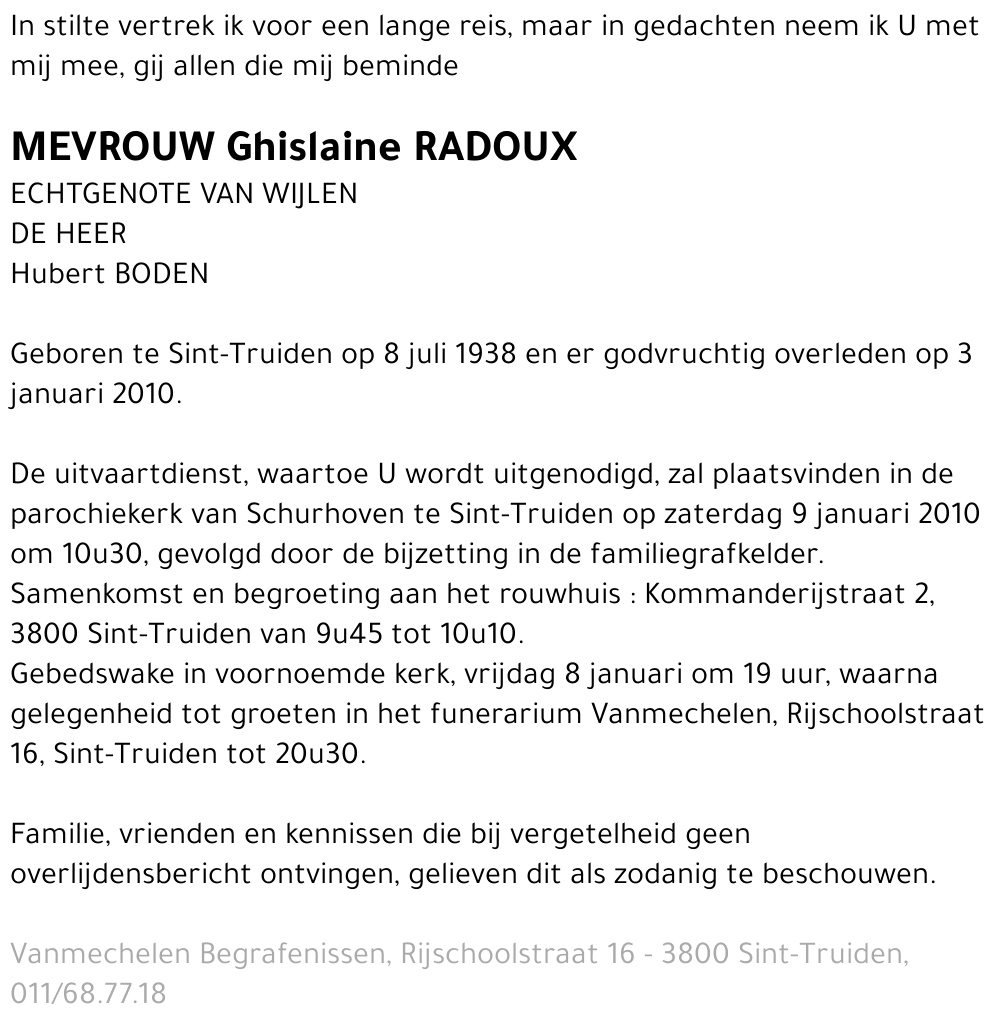 In stilte vertrek ik voor een lange reis, maar in gedachten neem ik U met mij mee, gij allen die mij beminde

MEVROUW Ghislaine RADOUX
ECHTGENOTE VAN WIJLEN
DE HEER
Hubert BODEN

Geboren te Sint-Truiden op 8 juli 1938 en er godvruchtig overleden op 3 januari 2010.

De uitvaartdienst, waartoe U wordt uitgenodigd, zal plaatsvinden in de parochiekerk van Schurhoven te Sint-Truiden op zaterdag 9 januari 2010 om 10u30, gevolgd door de bijzetting in de familiegrafkelder.
Samenkomst en begroeting aan het rouwhuis : Kommanderijstraat 2, 3800 Sint-Truiden van 9u45 tot 10u10.
Gebedswake in voornoemde kerk, vrijdag 8 januari om 19 uur, waarna gelegenheid tot groeten in het funerarium Vanmechelen, Rijschoolstraat 16, Sint-Truiden tot 20u30.

Familie, vrienden en kennissen die bij vergetelheid geen overlijdensbericht ontvingen, gelieven dit als zodanig te beschouwen.

Vanmechelen Begrafenissen, Rijschoolstraat 16 - 3800 Sint-Truiden, 011/68.77.18